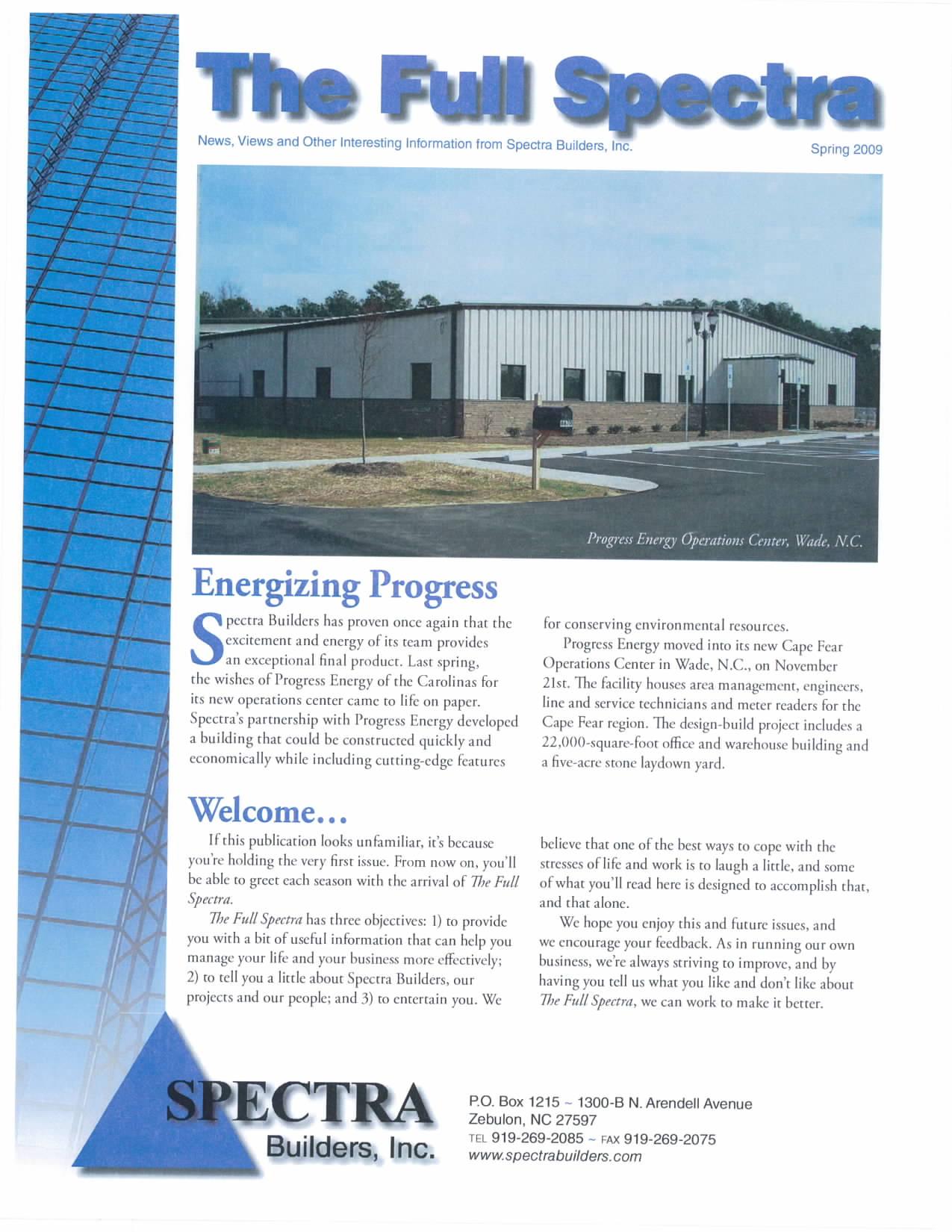 The Full Spectra

News, Views and Other Interesting Information from Spectra Builders, Inc.

Spring 2009

Progress Energy Operations Center, Wade, N.C.

Energizing Progress

Spectra Builders has proven once again that the excitement and energy of its team provides an exceptional final product. Last spring, the wishes of Progress Energy of the Carolinas for its new operations center came to life on paper. Spectra's partnership with Progress Energy developed a building that could be constructed quickly and economically while including cutting-edge features for conserving environmental resources.

Progress Energy moved into its new Cape Fear Operations Center in Wade, N.C., on November 21st. The facility houses area management, engineers, line and service technicians and meter readers for the Cape Fear region. The design-build project includes a 22,000-square-foot office and warehouse building and a five-acre stone laydown yard.

Welcome...

If this publication looks unfamiliar, it's because you're holding the very first issue. From now on, you'll be able to greet each season with the arrival of The Full Spectra.

The Full Spectra has three objectives: 1) to provide you with a bit of useful information that can help you manage your life and your business more effectively; 2) to tell you a little about Spectra Builders, our projects and our people; and 3) to entertain you. We believe that one of the best ways to cope with the stresses of life and work is to laugh a little, and some of what you'll read here is designed to accomplish that, and that alone.

We hope you enjoy this and future issues, and we encourage your feedback. As in running our own business, we're always striving to improve, and by having you tell us what you like and don't like about The Full Spectra, we can work to make it better.

SPECTRA
Builders, Inc.

P.O. Box 1215 ~ 1300-B N. Arendell Avenue
Zebulon, NC 27597
TEL 919-269-2085 ~ FAX 919-269-2075
www.spectrabuilders.com